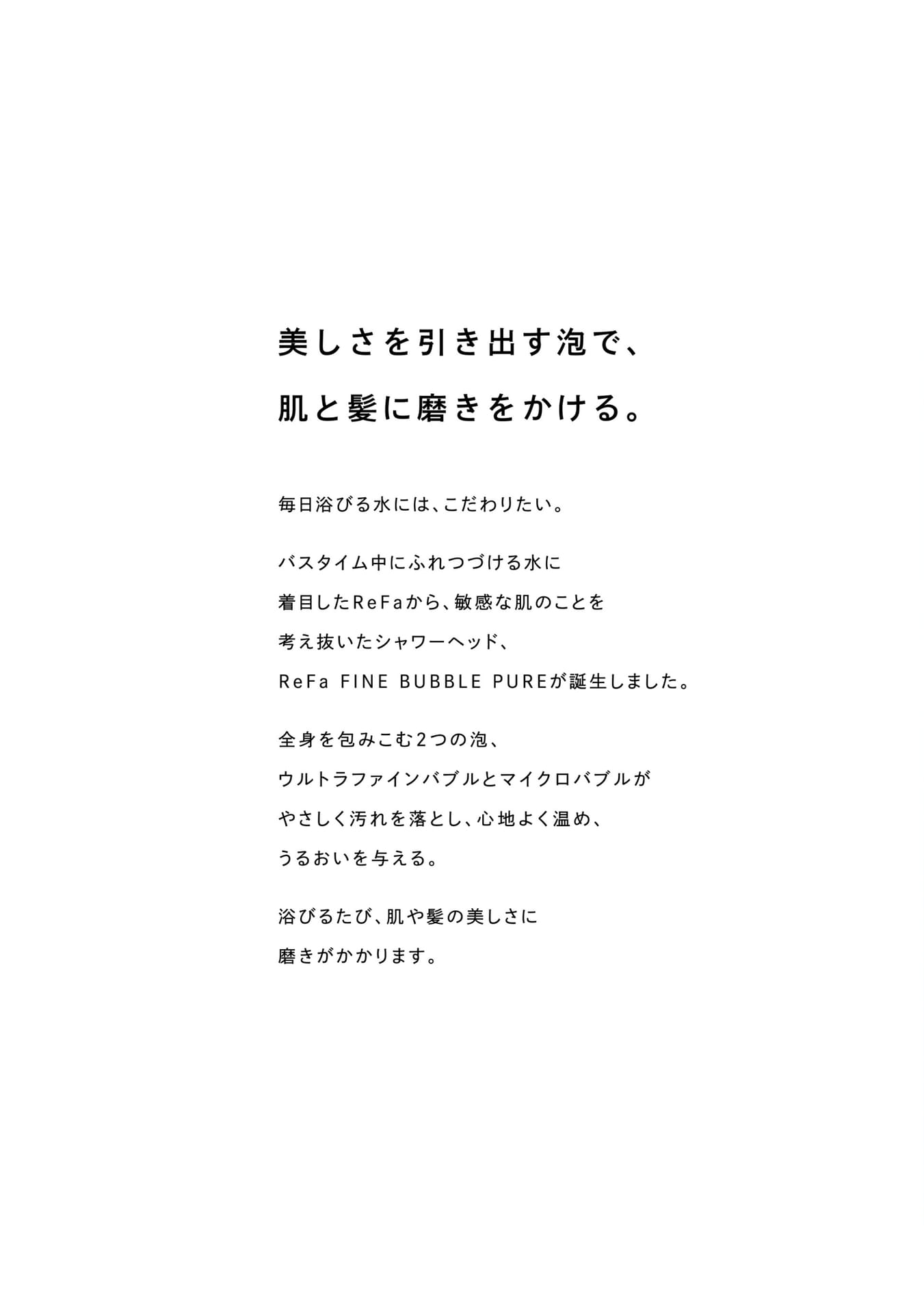 美しさを引き出す泡で、
肌と髪に磨きをかける。

毎日浴びる水には、こだわりたい。

バスタイム中にふれつづける水に
着目したReFaから、敏感な肌のことを
考え抜いたシャワーヘッド、
ReFa FINE BUBBLE PUREが誕生しました。

全身を包みこむ2つの泡、
ウルトラファインバブルとマイクロバブルが
やさしく汚れを落とし、心地よく温め、
うるおいを与える。

浴びるたび、肌や髪の美しさに
磨きがかかります。